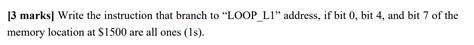 [3 marks] Write the instruction that branch to "LOOP_L1" address, if bit 0, bit 4, and bit 7 of the memory location at \$1500 are all ones (1s).